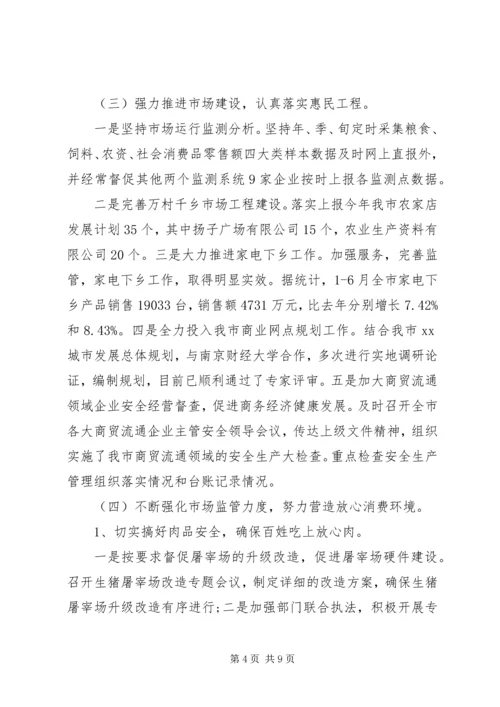 （三）强力推进市场建设，认真落实惠民工程。

一是坚持市场运行监测分析。坚持年、季、旬定时采集粮食、饲料、农资、社会消费品零售额四大类样本数据及时网上直报外，并经常督促其他两个监测系统9家企业按时上报各监测点数据。

二是完善万村千乡市场工程建设。落实上报今年我市农家店发展计划35个，其中扬子广场有限公司15个，农业生产资料有限公司20个。三是大力推进家电下乡工作。加强服务，完善监管，家电下乡工作，取得明显实效。据统计，1-6月全市家电下乡产品销售19033台，销售额4731万元，比去年分别增长7.42%和8.43%。四是全力投入我市商业网点规划工作。结合我市xx城市发展总体规划，与南京财经大学合作，多次进行实地调研论证，编制规划，目前已顺利通过了专家评审。五是加大商贸流通领域企业安全经营督查，促进商务经济健康发展。及时召开全市各大商贸流通企业主管安全领导会议，传达上级文件精神，组织实施了我市商贸流通领域的安全生产大检查。重点检查安全生产管理组织落实情况和台账记录情况。

（四）不断强化市场监管力度，努力营造放心消费环境。

1、切实搞好肉品安全，确保百姓吃上放心肉。

一是按要求督促屠宰场的升级改造，促进屠宰场硬件建设。召开生猪屠宰场改造专题会议，制定详细的改造方案，确保生猪屠宰场升级改造有序进行；二是加强部门联合执法，积极开展专

第4页 共9页